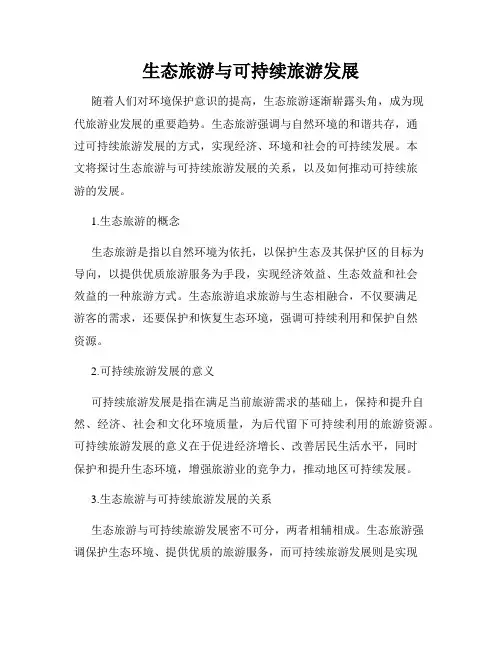 生态旅游与可持续旅游发展

随着人们对环境保护意识的提高，生态旅游逐渐崭露头角，成为现代旅游业发展的重要趋势。生态旅游强调与自然环境的和谐共存，通过可持续旅游发展的方式，实现经济、环境和社会的可持续发展。本文将探讨生态旅游与可持续旅游发展的关系，以及如何推动可持续旅游的发展。

1.生态旅游的概念

生态旅游是指以自然环境为依托，以保护生态及其保护区的目标为导向，以提供优质旅游服务为手段，实现经济效益、生态效益和社会效益的一种旅游方式。生态旅游追求旅游与生态相融合，不仅要满足游客的需求，还要保护和恢复生态环境，强调可持续利用和保护自然资源。

2.可持续旅游发展的意义

可持续旅游发展是指在满足当前旅游需求的基础上，保持和提升自然、经济、社会和文化环境质量，为后代留下可持续利用的旅游资源。可持续旅游发展的意义在于促进经济增长、改善居民生活水平，同时保护和提升生态环境，增强旅游业的竞争力，推动地区可持续发展。

3.生态旅游与可持续旅游发展的关系

生态旅游与可持续旅游发展密不可分，两者相辅相成。生态旅游强调保护生态环境、提供优质的旅游服务，而可持续旅游发展则是实现